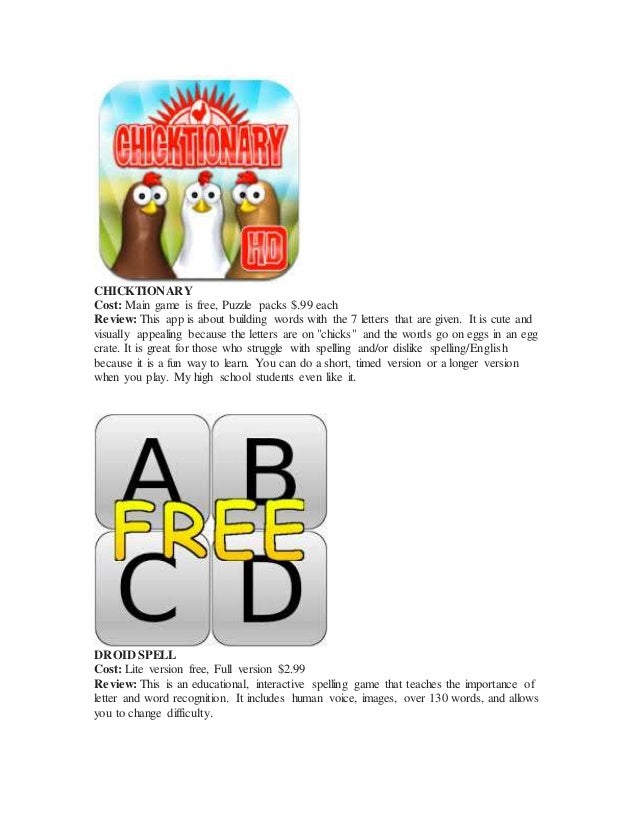 CHICKTIONARY

HD

CHICKTIONARY
Cost: Main game is free, Puzzle packs $.99 each
Review: This app is about building words with the 7 letters that are given. It is cute and visually appealing because the letters are on "chicks" and the words go on eggs in an egg crate. It is great for those who struggle with spelling and/or dislike spelling/English because it is a fun way to learn. You can do a short, timed version or a longer version when you play. My high school students even like it.

A B
FREE
C D

DROID SPELL
Cost: Lite version free, Full version $2.99
Review: This is an educational, interactive spelling game that teaches the importance of letter and word recognition. It includes human voice, images, over 130 words, and allows you to change difficulty.